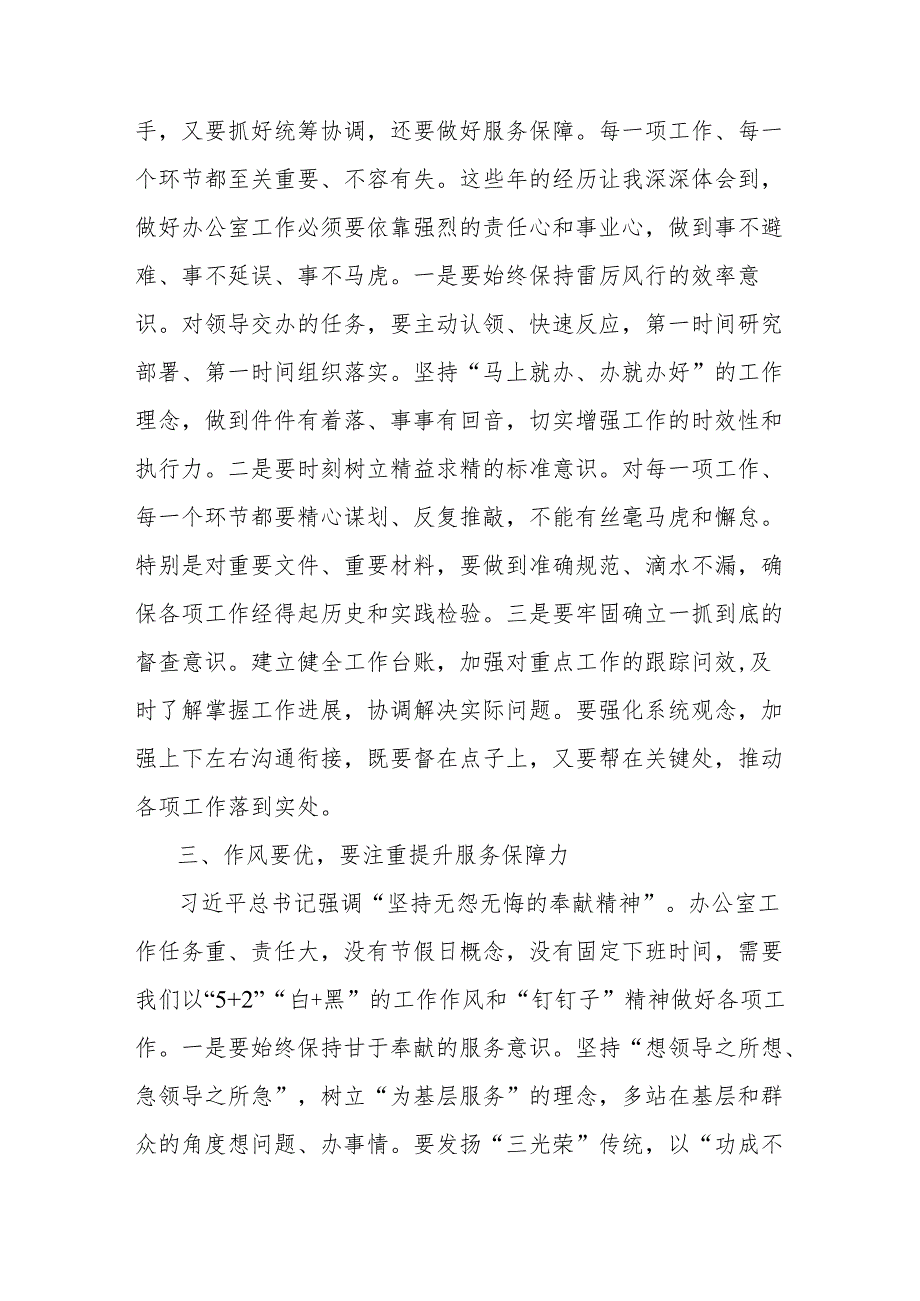 手，又要抓好统筹协调，还要做好服务保障。每一项工作、每一个环节都至关重要、不容有失。这些年的经历让我深深体会到，做好办公室工作必须要依靠强烈的责任心和事业心，做到事不避难、事不延误、事不马虎。一是要始终保持雷厉风行的效率意识。对领导交办的任务，要主动认领、快速反应，第一时间研究部署、第一时间组织落实。坚持“马上就办、办就办好”的工作理念，做到件件有着落、事事有回音，切实增强工作的时效性和执行力。二是要时刻树立精益求精的标准意识。对每一项工作、每一个环节都要精心谋划、反复推敲，不能有丝毫马虎和懈怠。特别是对重要文件、重要材料，要做到准确规范、滴水不漏，确保各项工作经得起历史和实践检验。三是要牢固确立一抓到底的督查意识。建立健全工作台账，加强对重点工作的跟踪问效，及时了解掌握工作进展，协调解决实际问题。要强化系统观念，加强上下左右沟通衔接，既要督在点子上，又要帮在关键处，推动各项工作落到实处。

三、作风要优，要注重提升服务保障力

习近平总书记强调“坚持无怨无悔的奉献精神”。办公室工作任务重、责任大，没有节假日概念，没有固定下班时间，需要我们以“5+2”“白+黑”的工作作风和“钉钉子”精神做好各项工作。一是要始终保持甘于奉献的服务意识。坚持“想领导之所想、急领导之所急”，树立“为基层服务”的理念，多站在基层和群众的角度想问题、办事情。要发扬“三光荣”传统，以“功成不